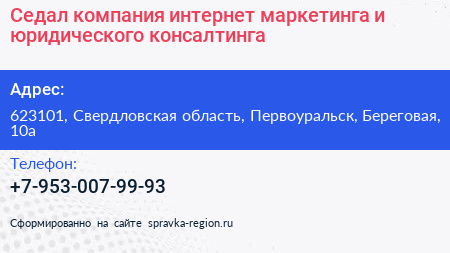 Седал компания интернет маркетинга и юридического консалтинга

Адрес:

623101, Свердловская область, Первоуральск, Береговая, 10а

Телефон:

+7-953-007-99-93

Сформированно на сайте spravka-region.ru